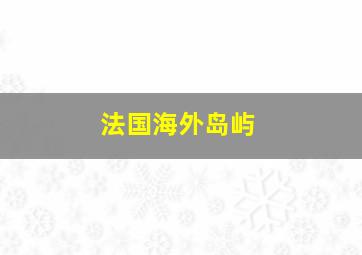 法国海外岛屿